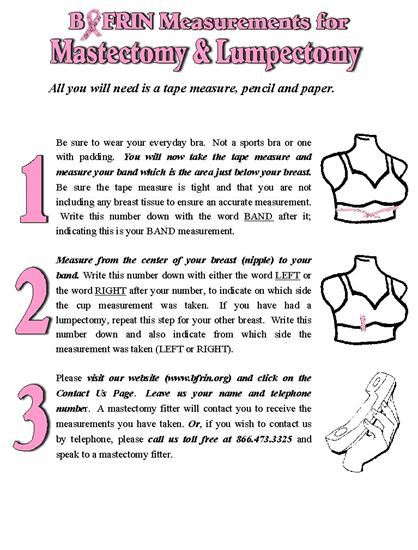 BFRIN Measurements for Mastectomy & Lumpectomy

All you will need is a tape measure, pencil and paper.

1

Be sure to wear your everyday bra. Not a sports bra or one with padding. You will now take the tape measure and measure your band which is the area just below your breast. Be sure the tape measure is tight and that you are not including any breast tissue to ensure an accurate measurement. Write this number down with the word BAND after it; indicating this is your BAND measurement.

2

Measure from the center of your breast (nipple) to your band. Write this number down with either the word LEFT or the word RIGHT after your number, to indicate on which side the cup measurement was taken. If you have had a lumpectomy, repeat this step for your other breast. Write this number down and also indicate from which side the measurement was taken (LEFT or RIGHT).

3

Please visit our website (www.bfrin.org) and click on the Contact Us Page. Leave us your name and telephone number. A mastectomy fitter will contact you to receive the measurements you have taken. Or, if you wish to contact us by telephone, please call us toll free at 866.473.3325 and speak to a mastectomy fitter.